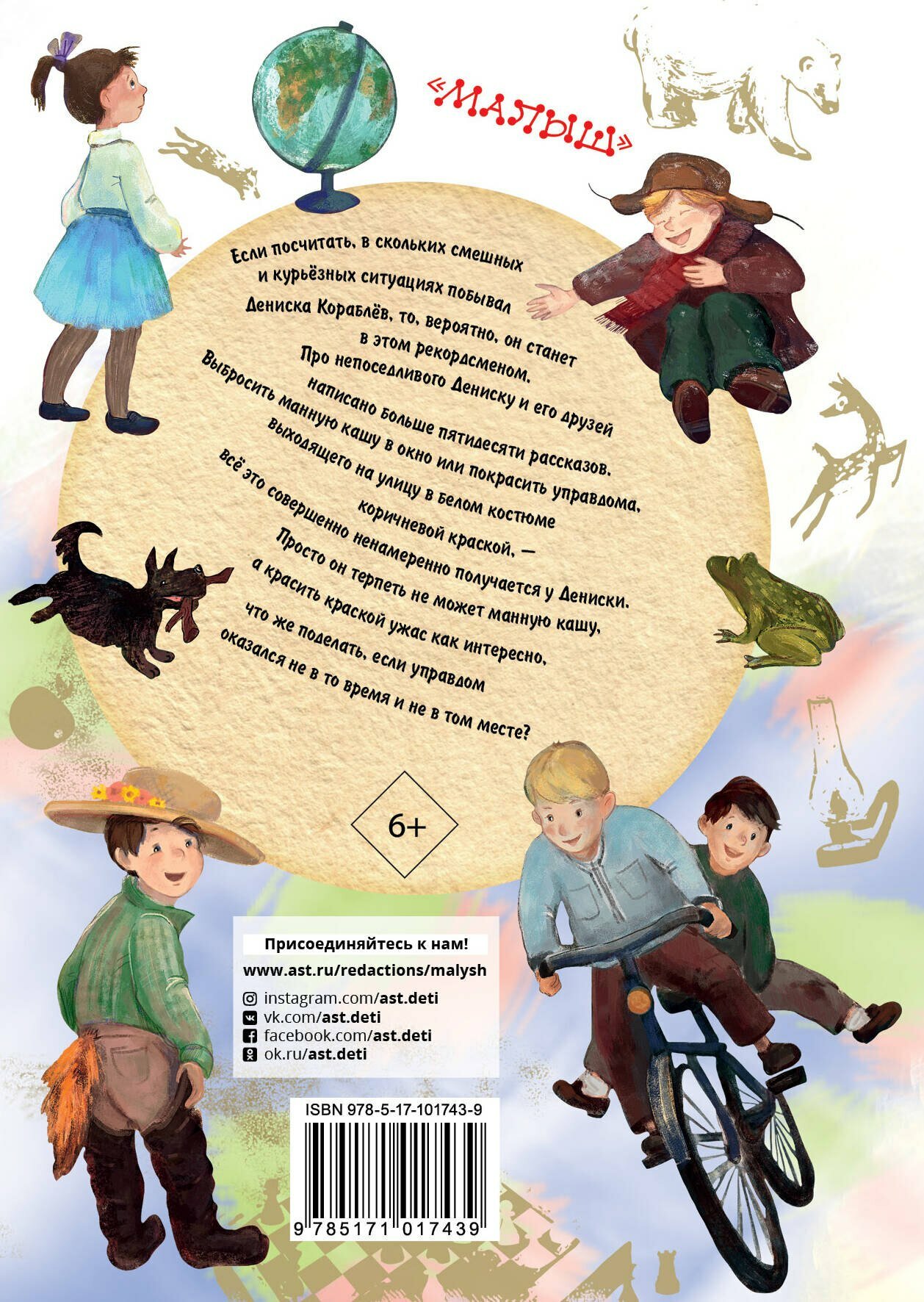 «МАЛЫШ»

Если посчитать, в скольких смешных и курьёзных ситуациях побывал Дениска Кораблёв, то, вероятно, он станет в этом рекордсменом. Про непоседливого Дениску и его друзей написано больше пятидесяти рассказов. Выбросить манную кашу в окно или покрасить управдома, выходящего на улицу в белом костюме коричневой краской, — всё это совершенно ненамеренно получается у Дениски. Просто он терпеть не может манную кашу, а красить краской ужас как интересно, что же поделать, если управдом оказался не в то время и не в том месте?

6+

Присоединяйтесь к нам!
www.ast.ru/redactions/malysh
instagram.com/ast.deti
vk.com/ast.deti
facebook.com/ast.deti
ok.ru/ast.deti

ISBN 978-5-17-101743-9
9 785171 017439